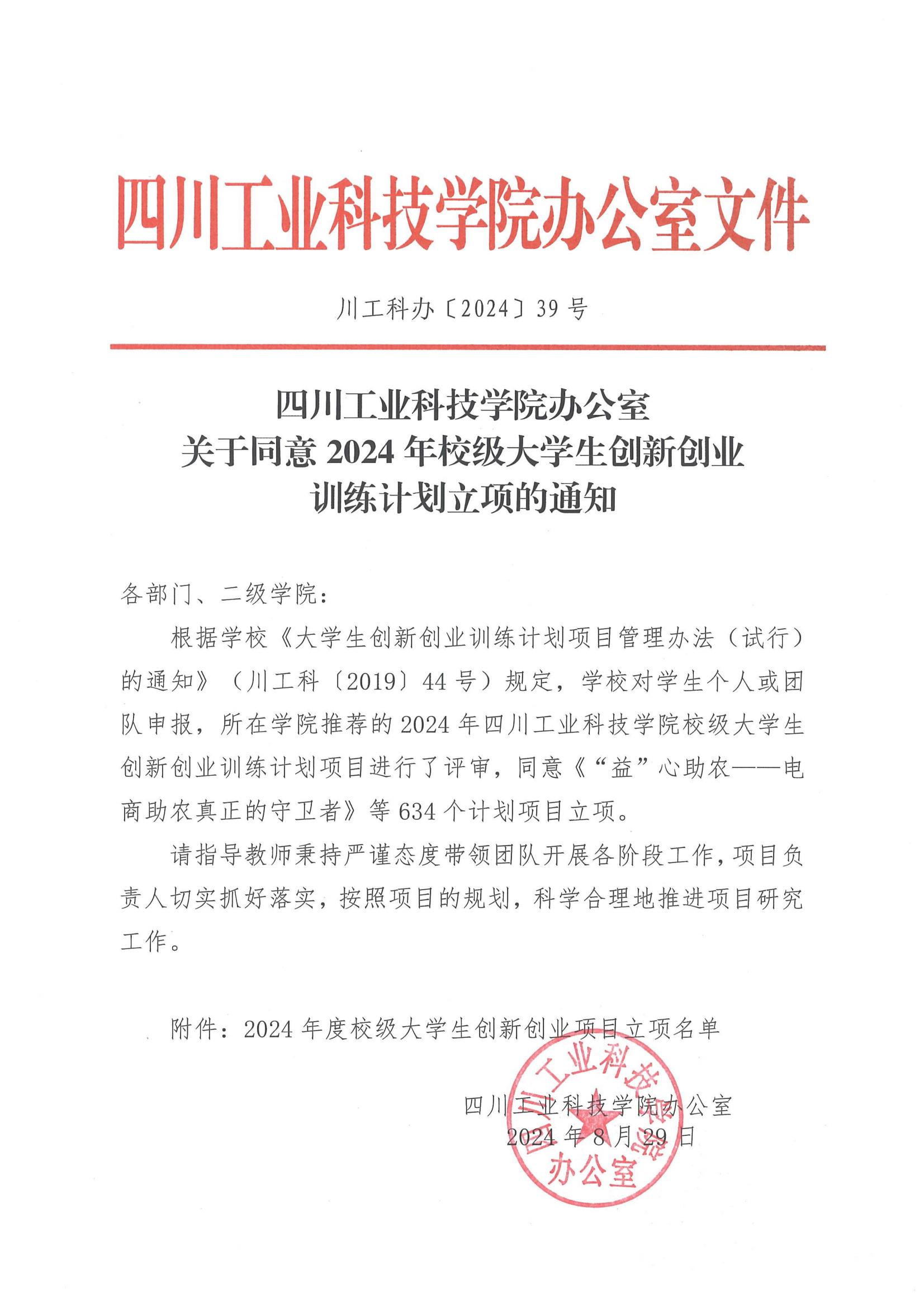 四川工业科技学院办公室文件

川工科办〔2024〕39 号

四川工业科技学院办公室
关于同意 2024 年校级大学生创新创业
训练计划立项的通知

各部门、二级学院：

根据学校《大学生创新创业训练计划项目管理办法（试行）的通知》（川工科〔2019〕44 号）规定，学校对学生个人或团队申报，所在学院推荐的 2024 年四川工业科技学院校级大学生创新创业训练计划项目进行了评审，同意《“益”心助农——电商助农真正的守卫者》等 634 个计划项目立项。

请指导教师秉持严谨态度带领团队开展各阶段工作，项目负责人切实抓好落实，按照项目的规划，科学合理地推进项目研究工作。

附件：2024 年度校级大学生创新创业项目立项名单

四川工业科技学院办公室
2024 年 8 月 29 日

四川工业科技学院
办公室